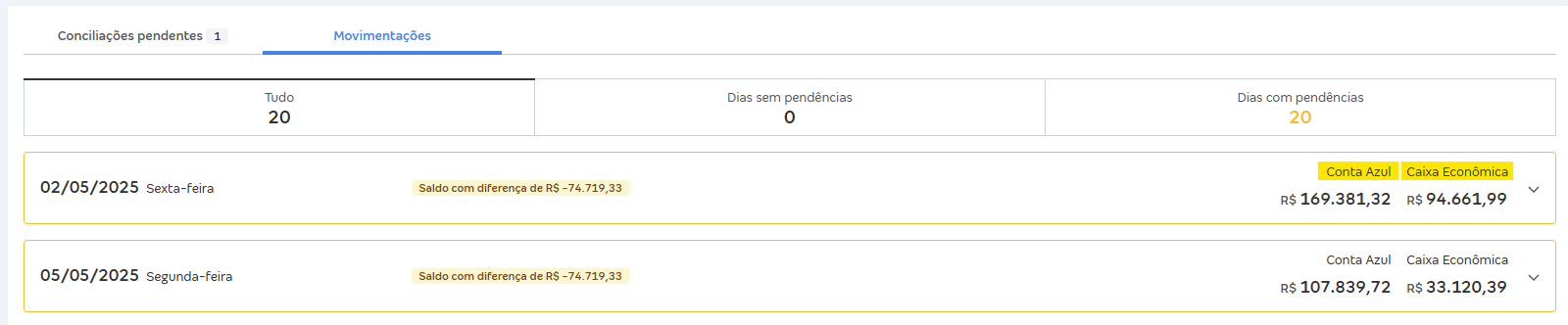 Conciliações pendentes 1

Movimentações

Tudo
20

Dias sem pendências
0

Dias com pendências
20

02/05/2025 Sexta-feira

Saldo com diferença de R$ -74.719,33

Conta Azul
R$ 169.381,32

Caixa Econômica
R$ 94.661,99

05/05/2025 Segunda-feira

Saldo com diferença de R$ -74.719,33

Conta Azul
R$ 107.839,72

Caixa Econômica
R$ 33.120,39